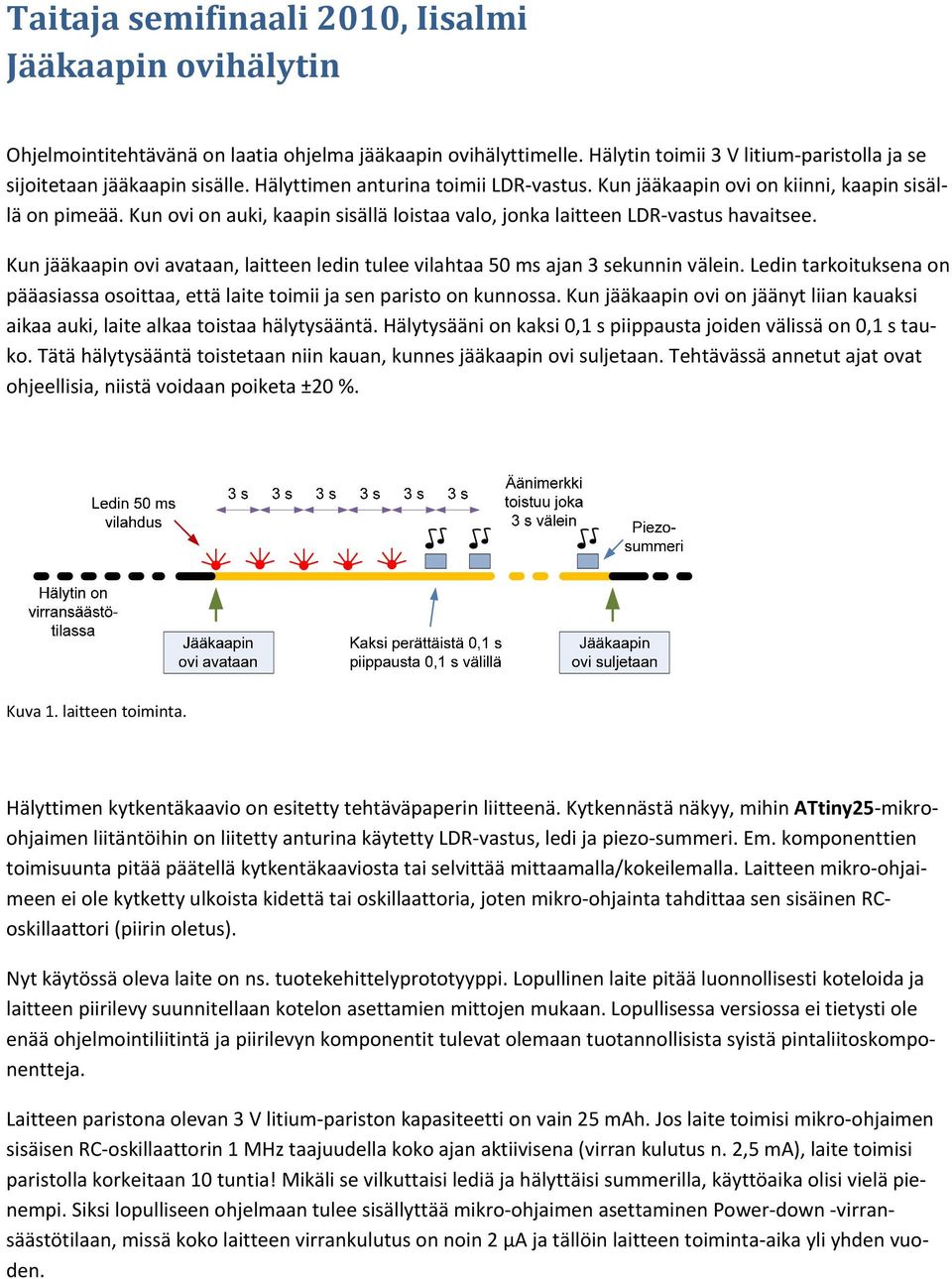 Taitaja semifinaali 2010, Iisalmi
Jääkaapin ovihälytin

Ohjelmointitehtävänä on laatia ohjelma jääkaapin ovihälyttimelle. Hälytin toimii 3 V litium-paristolla ja se sijoitetaan jääkaapin sisälle. Hälyttimen anturina toimii LDR-vastus. Kun jääkaapin ovi on kiinni, kaapin sisällä on pimeää. Kun ovi on auki, kaapin sisällä loistaa valo, jonka laitteen LDR-vastus havaitsee.

Kun jääkaapin ovi avataan, laitteen ledin tulee vilahtaa 50 ms ajan 3 sekunnin välein. Ledin tarkoituksena on pääasiassa osoittaa, että laite toimii ja sen paristo on kunnossa. Kun jääkaapin ovi on jäänyt liian kauaksi aikaa auki, laite alkaa toistaa hälytysääntä. Hälytysääni on kaksi 0,1 s piippausta joiden välissä on 0,1 s tauko. Tätä hälytysääntä toistetaan niin kauan, kunnes jääkaapin ovi suljetaan. Tehtävässä annetut ajat ovat ohjeellisia, niistä voidaan poiketa ±20 %.

Ledin 50 ms vilahdus
3 s 3 s 3 s 3 s 3 s 3 s
Äänimerkki toistuu joka 3 s välein
Piezo-summeri
Hälytin on virransäästötilassa
Jääkaapin ovi avataan
Kaksi perättäistä 0,1 s piippausta 0,1 s välillä
Jääkaapin ovi suljetaan

Kuva 1. laitteen toiminta.

Hälyttimen kytkentäkaavio on esitetty tehtäväpaperin liitteenä. Kytkennästä näkyy, mihin ATtiny25-mikro-ohjaimen liitäntöihin on liitetty anturina käytetty LDR-vastus, ledi ja piezo-summeri. Em. komponenttien toimisuunta pitää päätellä kytkentäkaaviosta tai selvittää mittaamalla/kokeilemalla. Laitteen mikro-ohjaimeen ei ole kytketty ulkoista kidettä tai oskillaattoria, joten mikro-ohjainta tahdittaa sen sisäinen RC-oskillaattori (piirin oletus).

Nyt käytössä oleva laite on ns. tuotekehittelyprototyyppi. Lopullinen laite pitää luonnollisesti koteloida ja laitteen piirilevy suunnitellaan kotelon asettamien mittojen mukaan. Lopullisessa versiossa ei tietysti ole enää ohjelmointiliitintä ja piirilevyn komponentit tulevat olemaan tuotannollisista syistä pintaliitoskomponentteja.

Laitteen paristona olevan 3 V litium-pariston kapasiteetti on vain 25 mAh. Jos laite toimisi mikro-ohjaimen sisäisen RC-oskillaattorin 1 MHz taajuudella koko ajan aktiivisena (virran kulutus n. 2,5 mA), laite toimisi paristolla korkeitaan 10 tuntia! Mikäli se vilkuttaisi lediä ja hälyttäisi summerilla, käyttöaika olisi vielä pienempi. Siksi lopulliseen ohjelmaan tulee sisällyttää mikro-ohjaimen asettaminen Power-down -virransäästötilaan, missä koko laitteen virrankulutus on noin 2 µA ja tällöin laitteen toiminta-aika yli yhden vuoden.